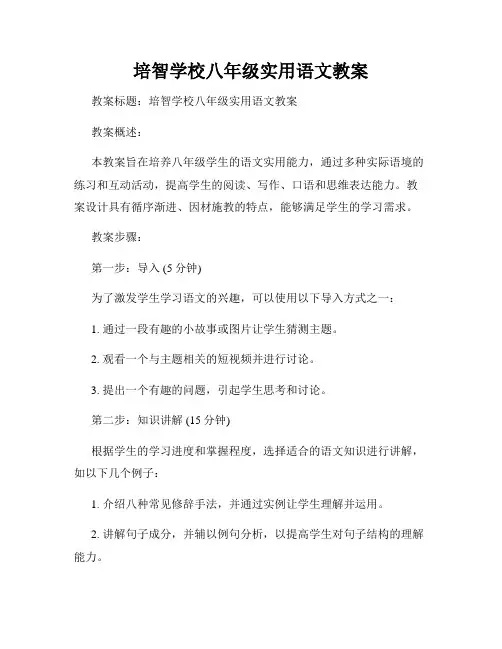 培智学校八年级实用语文教案

教案标题：培智学校八年级实用语文教案

教案概述：

本教案旨在培养八年级学生的语文实用能力，通过多种实际语境的练习和互动活动，提高学生的阅读、写作、口语和思维表达能力。教案设计具有循序渐进、因材施教的特点，能够满足学生的学习需求。

教案步骤：

第一步：导入 (5 分钟)

为了激发学生学习语文的兴趣，可以使用以下导入方式之一：

1. 通过一段有趣的小故事或图片让学生猜测主题。

2. 观看一个与主题相关的短视频并进行讨论。

3. 提出一个有趣的问题，引起学生思考和讨论。

第二步：知识讲解 (15 分钟)

根据学生的学习进度和掌握程度，选择适合的语文知识进行讲解，如以下几个例子：

1. 介绍八种常见修辞手法，并通过实例让学生理解并运用。

2. 讲解句子成分，并辅以例句分析，以提高学生对句子结构的理解能力。